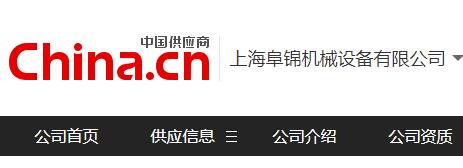 中国供应商
China.cn
上海阜锦机械设备有限公司

公司首页
供应信息
公司介绍
公司资质